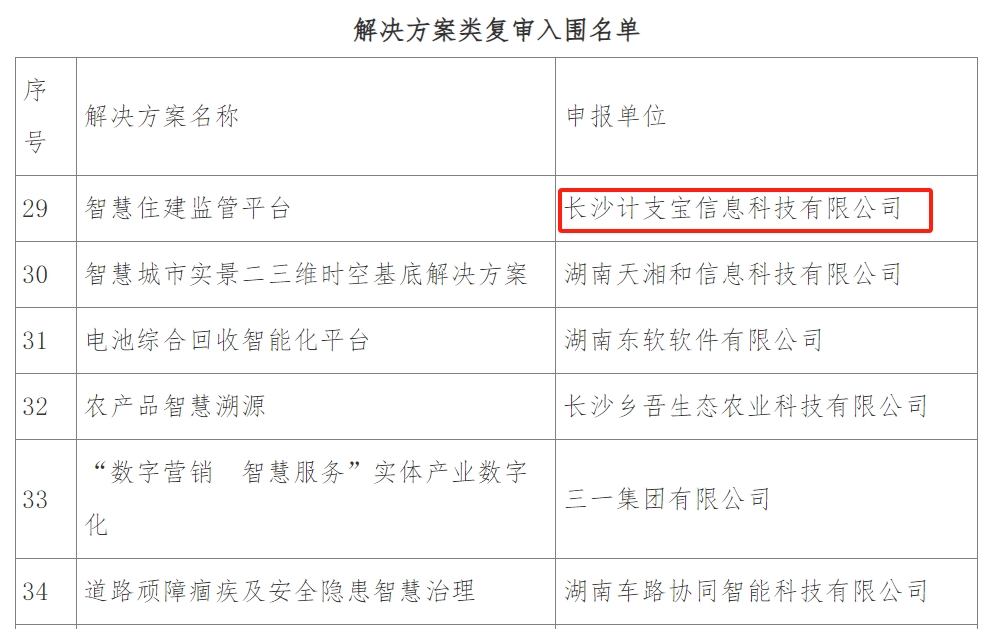 解决方案类复审入围名单

| 序号 | 解决方案名称 | 申报单位 |
|---|---|---|
| 29 | 智慧住建监管平台 | 长沙计支宝信息科技有限公司 |
| 30 | 智慧城市实景二三维时空基底解决方案 | 湖南天湘和信息科技有限公司 |
| 31 | 电池综合回收智能化平台 | 湖南东软软件有限公司 |
| 32 | 农产品智慧溯源 | 长沙乡吾生态农业科技有限公司 |
| 33 | “数字营销　智慧服务”实体产业数字化 | 三一集团有限公司 |
| 34 | 道路顽障痼疾及安全隐患智慧治理 | 湖南车路协同智能科技有限公司 |